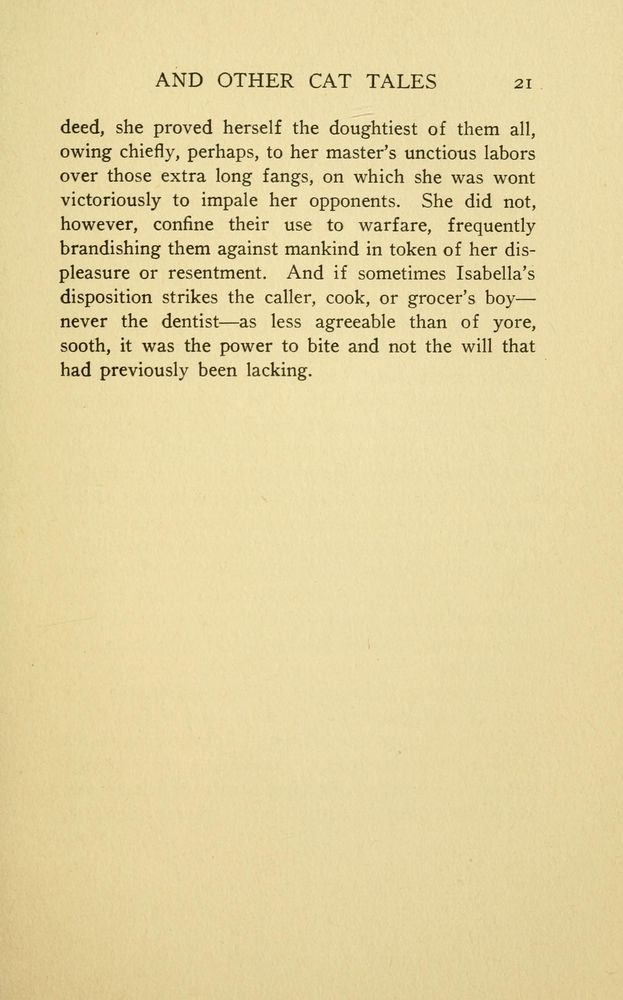 AND OTHER CAT TALES 21

deed, she proved herself the doughtiest of them all, owing chiefly, perhaps, to her master's unctious labors over those extra long fangs, on which she was wont victoriously to impale her opponents. She did not, however, confine their use to warfare, frequently brandishing them against mankind in token of her displeasure or resentment. And if sometimes Isabella's disposition strikes the caller, cook, or grocer's boy—never the dentist—as less agreeable than of yore, sooth, it was the power to bite and not the will that had previously been lacking.